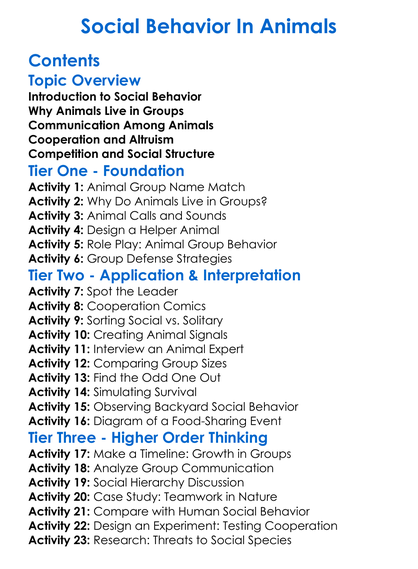 Social Behavior In Animals

Contents

Topic Overview

Introduction to Social Behavior
Why Animals Live in Groups
Communication Among Animals
Cooperation and Altruism
Competition and Social Structure

Tier One - Foundation

Activity 1: Animal Group Name Match
Activity 2: Why Do Animals Live in Groups?
Activity 3: Animal Calls and Sounds
Activity 4: Design a Helper Animal
Activity 5: Role Play: Animal Group Behavior
Activity 6: Group Defense Strategies

Tier Two - Application & Interpretation

Activity 7: Spot the Leader
Activity 8: Cooperation Comics
Activity 9: Sorting Social vs. Solitary
Activity 10: Creating Animal Signals
Activity 11: Interview an Animal Expert
Activity 12: Comparing Group Sizes
Activity 13: Find the Odd One Out
Activity 14: Simulating Survival
Activity 15: Observing Backyard Social Behavior
Activity 16: Diagram of a Food-Sharing Event

Tier Three - Higher Order Thinking

Activity 17: Make a Timeline: Growth in Groups
Activity 18: Analyze Group Communication
Activity 19: Social Hierarchy Discussion
Activity 20: Case Study: Teamwork in Nature
Activity 21: Compare with Human Social Behavior
Activity 22: Design an Experiment: Testing Cooperation
Activity 23: Research: Threats to Social Species